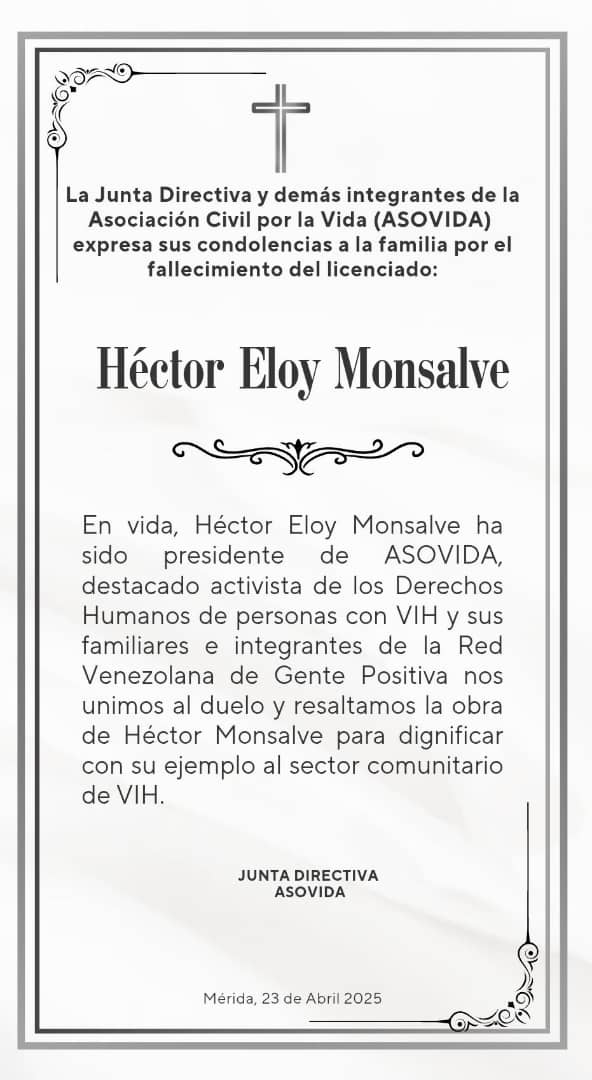 La Junta Directiva y demás integrantes de la Asociación Civil por la Vida (ASOVIDA) expresa sus condolencias a la familia por el fallecimiento del licenciado:

Héctor Eloy Monsalve

En vida, Héctor Eloy Monsalve ha sido presidente de ASOVIDA, destacado activista de los Derechos Humanos de personas con VIH y sus familiares e integrantes de la Red Venezolana de Gente Positiva nos unimos al duelo y resaltamos la obra de Héctor Monsalve para dignificar con su ejemplo al sector comunitario de VIH.

JUNTA DIRECTIVA
ASOVIDA

Mérida, 23 de Abril 2025